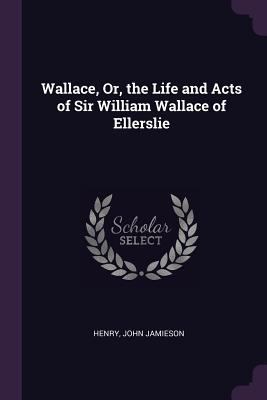 Wallace, Or, the Life and Acts of Sir William Wallace of Ellerslie

Scholar SELECT

HENRY, JOHN JAMIESON